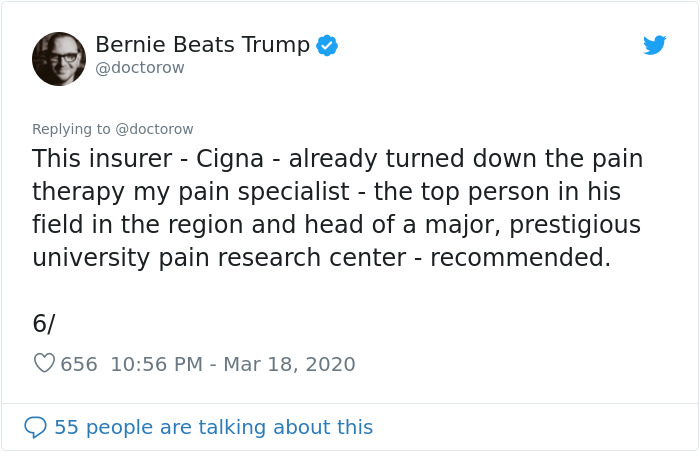 Bernie Beats Trump
@doctorow

Replying to @doctorow
This insurer - Cigna - already turned down the pain therapy my pain specialist - the top person in his field in the region and head of a major, prestigious university pain research center - recommended.

6/

656 10:56 PM - Mar 18, 2020

55 people are talking about this